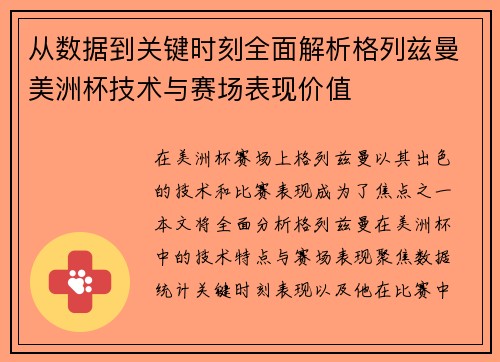 从数据到关键时刻全面解析格列兹曼美洲杯技术与赛场表现价值

在美洲杯赛场上格列兹曼以其出色的技术和比赛表现成为了焦点之一本文将全面分析格列兹曼在美洲杯中的技术特点与赛场表现聚焦数据统计关键时刻表现以及他在比赛中